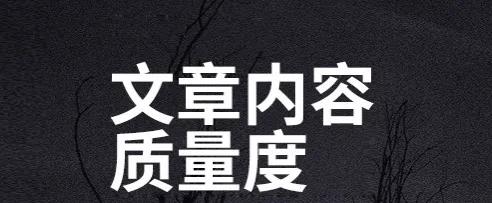 文章内容
质量度